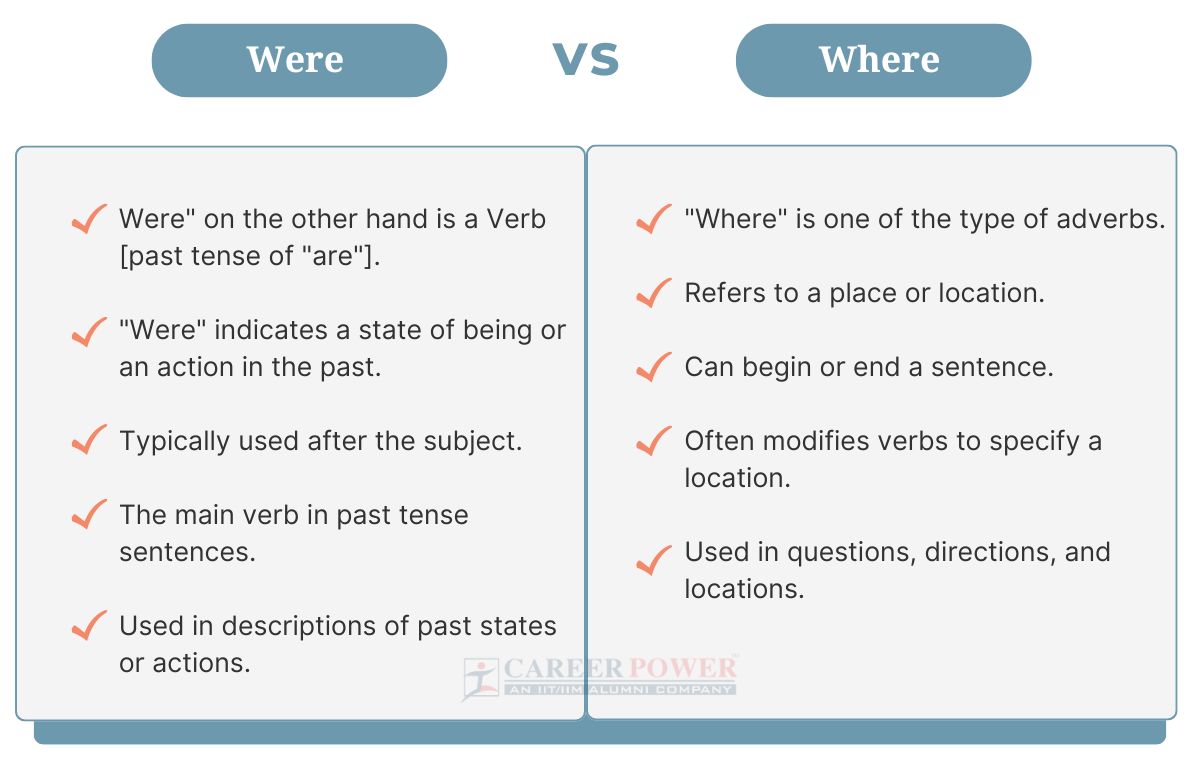 Were

VS

Where

Were" on the other hand is a Verb [past tense of "are"].

"Were" indicates a state of being or an action in the past.

Typically used after the subject.

The main verb in past tense sentences.

Used in descriptions of past states or actions.

"Where" is one of the type of adverbs.

Refers to a place or location.

Can begin or end a sentence.

Often modifies verbs to specify a location.

Used in questions, directions, and locations.

CAREER POWER
AN IIT/IIM ALUMNI COMPANY